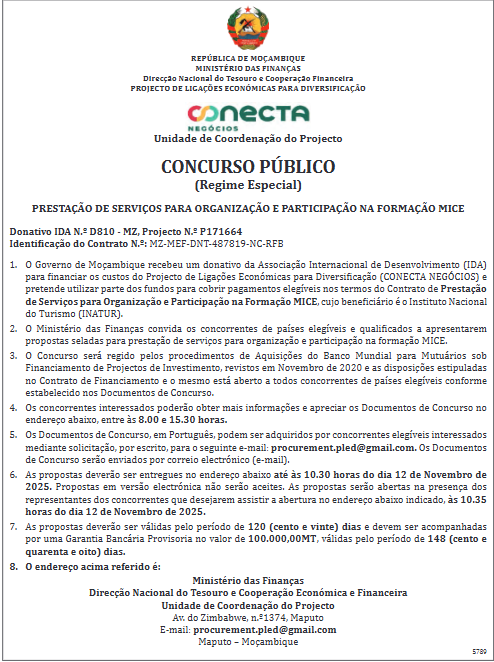 REPÚBLICA DE MOÇAMBIQUE
MINISTÉRIO DAS FINANÇAS
Direcção Nacional do Tesouro e Cooperação Financeira
PROJECTO DE LIGAÇÕES ECONÓMICAS PARA DIVERSIFICAÇÃO

CONECTA
NEGÓCIOS
Unidade de Coordenação do Projecto

CONCURSO PÚBLICO
(Regime Especial)

PRESTAÇÃO DE SERVIÇOS PARA ORGANIZAÇÃO E PARTICIPAÇÃO NA FORMAÇÃO MICE

Donativo IDA N.º D810 - MZ, Projecto N.º P171664
Identificação do Contrato N.º: MZ-MEF-DNT-487819-NC-RFB

1. O Governo de Moçambique recebeu um donativo da Associação Internacional de Desenvolvimento (IDA) para financiar os custos do Projecto de Ligações Económicas para Diversificação (CONECTA NEGÓCIOS) e pretende utilizar parte dos fundos para cobrir pagamentos elegíveis nos termos do Contrato de Prestação de Serviços para Organização e Participação na Formação MICE, cujo beneficiário é o Instituto Nacional do Turismo (INATUR).
2. O Ministério das Finanças convida os concorrentes de países elegíveis e qualificados a apresentarem propostas seladas para prestação de serviços para organização e participação na formação MICE.
3. O Concurso será regido pelos procedimentos de Aquisições do Banco Mundial para Mutuários sob Financiamento de Projectos de Investimento, revistos em Novembro de 2020 e as disposições estipuladas no Contrato de Financiamento e o mesmo está aberto a todos concorrentes de países elegíveis conforme estabelecido nos Documentos de Concurso.
4. Os concorrentes interessados poderão obter mais informações e apreciar os Documentos de Concurso no endereço abaixo, entre às 8.00 e 15.30 horas.
5. Os Documentos de Concurso, em Português, podem ser adquiridos por concorrentes elegíveis interessados mediante solicitação, por escrito, para o seguinte e-mail: procurement.pled@gmail.com. Os Documentos de Concurso serão enviados por correio electrónico (e-mail).
6. As propostas deverão ser entregues no endereço abaixo até às 10.30 horas do dia 12 de Novembro de 2025. Propostas em versão electrónica não serão aceites. As propostas serão abertas na presença dos representantes dos concorrentes que desejarem assistir a abertura no endereço abaixo indicado, às 10.35 horas do dia 12 de Novembro de 2025.
7. As propostas deverão ser válidas pelo período de 120 (cento e vinte) dias e devem ser acompanhadas por uma Garantia Bancária Provisoria no valor de 100.000,00MT, válidas pelo período de 148 (cento e quarenta e oito) dias.
8. O endereço acima referido é:

Ministério das Finanças
Direcção Nacional do Tesouro e Cooperação Económica e Financeira
Unidade de Coordenação do Projecto
Av. do Zimbabwe, n.º1374, Maputo
E-mail: procurement.pled@gmail.com
Maputo – Moçambique

5789